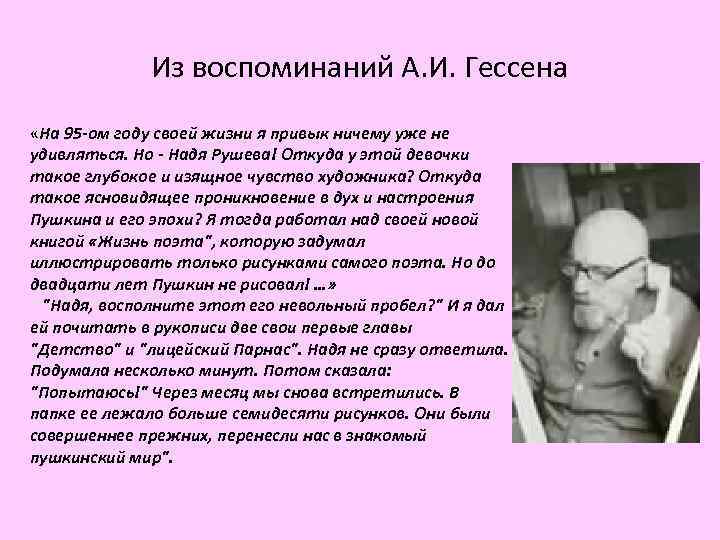 Из воспоминаний А.И. Гессена

«На 95-ом году своей жизни я привык ничему уже не удивляться. Но - Надя Рушева! Откуда у этой девочки такое глубокое и изящное чувство художника? Откуда такое ясновидящее проникновение в дух и настроения Пушкина и его эпохи? Я тогда работал над своей новой книгой «Жизнь поэта", которую задумал иллюстрировать только рисунками самого поэта. Но до двадцати лет Пушкин не рисовал! ...»
"Надя, восполните этот его невольный пробел?" И я дал ей почитать в рукописи две свои первые главы "Детство" и "лицейский Парнас". Надя не сразу ответила. Подумала несколько минут. Потом сказала: "Попытаюсь!" Через месяц мы снова встретились. В папке ее лежало больше семидесяти рисунков. Они были совершеннее прежних, перенесли нас в знакомый пушкинский мир".